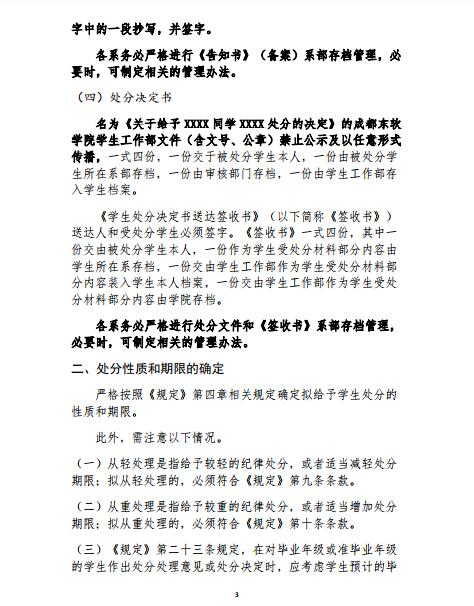 字中的一段抄写，并签字。

各系务必严格进行《告知书》（备案）系部存档管理，必要时，可制定相关的管理办法。

（四）处分决定书

名为《关于给予 XXXX 同学 XXXX 处分的决定》的成都东软学院学生工作部文件（含文号、公章）禁止公示及以任意形式传播，一式四份，一份交于被处分学生本人，一份由被处分学生所在系部存档，一份由审核部门存档，一份由学生工作部存入学生档案。

《学生处分决定书送达签收书》（以下简称《签收书》）送达人和受处分学生必须签字。《签收书》一式四份，其中一份交由被处分学生本人，一份作为学生受处分材料部分内容由学生所在系存档，一份交由学生工作部作为学生受处分材料部分内容装入学生本人档案，一份交由学生工作部作为学生受处分材料部分内容由学院存档。

各系务必严格进行处分文件和《签收书》系部存档管理，必要时，可制定相关的管理办法。

二、处分性质和期限的确定

严格按照《规定》第四章相关规定确定拟给予学生处分的性质和期限。

此外，需注意以下情况。

（一）从轻处理是指给予较轻的纪律处分，或者适当减轻处分期限；拟从轻处理的，必须符合《规定》第九条条款。

（二）从重处理是指给予较重的纪律处分，或者适当增加处分期限；拟从重处理的，必须符合《规定》第十条条款。

（三）《规定》第二十三条规定，在对毕业年级或准毕业年级的学生作出处分处理意见或处分决定时，应考虑学生预计的毕

3